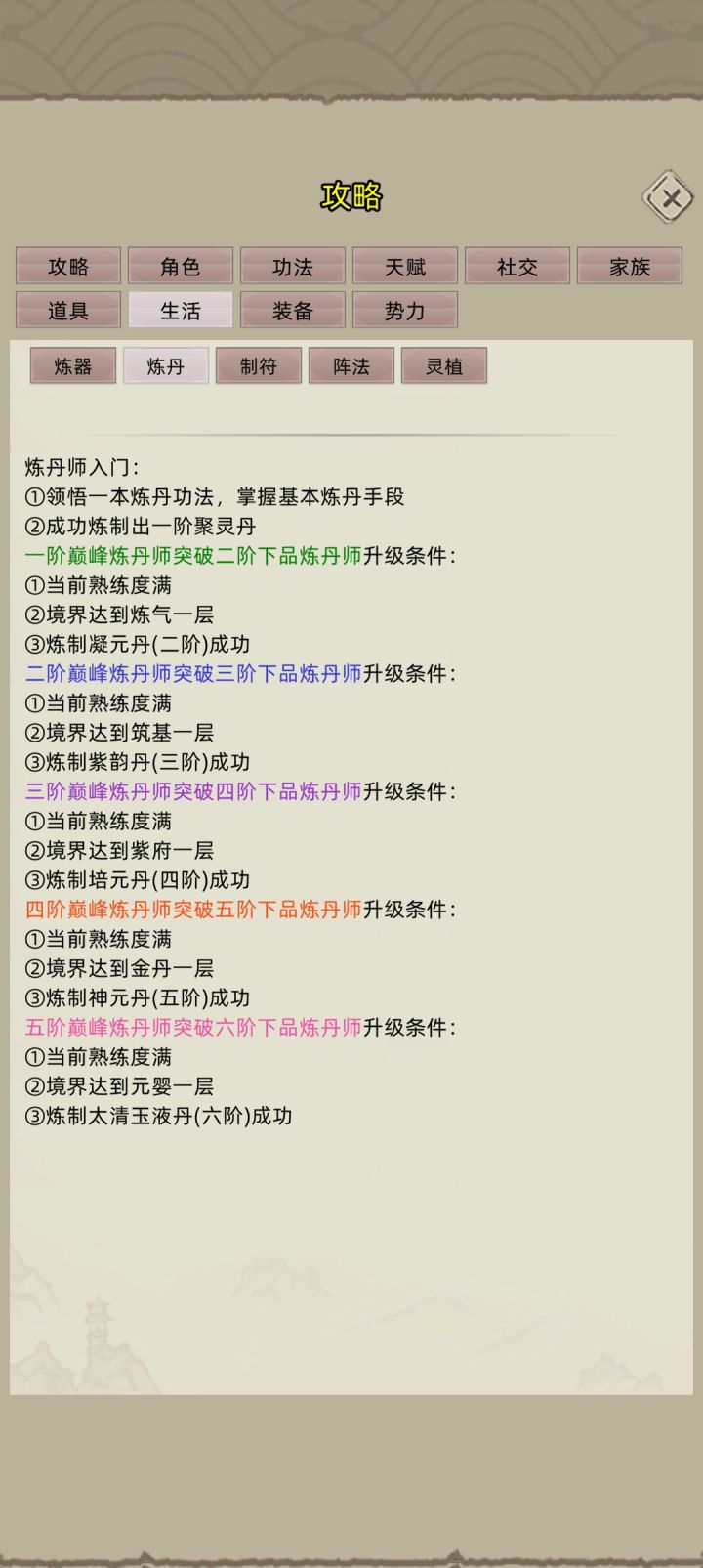 攻略

攻略 角色 功法 天赋 社交 家族
道具 生活 装备 势力

炼器 炼丹 制符 阵法 灵植

炼丹师入门:
①领悟一本炼丹功法，掌握基本炼丹手段
②成功炼制出一阶聚灵丹
一阶巅峰炼丹师突破二阶下品炼丹师升级条件:
①当前熟练度满
②境界达到炼气一层
③炼制凝元丹(二阶)成功
二阶巅峰炼丹师突破三阶下品炼丹师升级条件:
①当前熟练度满
②境界达到筑基一层
③炼制紫韵丹(三阶)成功
三阶巅峰炼丹师突破四阶下品炼丹师升级条件:
①当前熟练度满
②境界达到紫府一层
③炼制培元丹(四阶)成功
四阶巅峰炼丹师突破五阶下品炼丹师升级条件:
①当前熟练度满
②境界达到金丹一层
③炼制神元丹(五阶)成功
五阶巅峰炼丹师突破六阶下品炼丹师升级条件:
①当前熟练度满
②境界达到元婴一层
③炼制太清玉液丹(六阶)成功